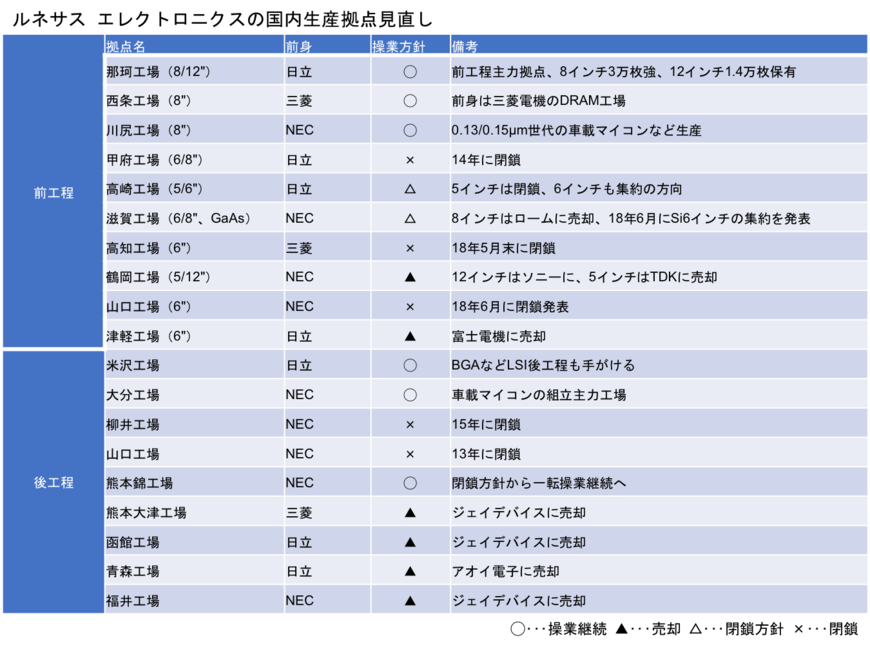 ルネサス エレクトロニクスの国内生産拠点見直し

|  | 拠点名 | 前身 | 操業方針 | 備考 |
|---|---|---|---|---|
| 前工程 | 那珂工場（8/12"） | 日立 | ○ | 前工程主力拠点、8インチ3万枚強、12インチ1.4万枚保有 |
|  | 西条工場（8"） | 三菱 | ○ | 前身は三菱電機のDRAM工場 |
|  | 川尻工場（8"） | NEC | ○ | 0.13/0.15μm世代の車載マイコンなど生産 |
|  | 甲府工場（6/8"） | 日立 | × | 14年に閉鎖 |
|  | 高崎工場（5/6"） | 日立 | △ | 5インチは閉鎖、6インチも集約の方向 |
|  | 滋賀工場（6/8"、GaAs） | NEC | △ | 8インチはロームに売却、18年6月にSi6インチの集約を発表 |
|  | 高知工場（6"） | 三菱 | × | 18年5月末に閉鎖 |
|  | 鶴岡工場（5/12"） | NEC | ▲ | 12インチはソニーに、5インチはTDKに売却 |
|  | 山口工場（6"） | NEC | × | 18年6月に閉鎖発表 |
|  | 津軽工場（6"） | 日立 | ▲ | 富士電機に売却 |
| 後工程 | 米沢工場 | 日立 | ○ | BGAなどLSI後工程も手がける |
|  | 大分工場 | NEC | ○ | 車載マイコンの組立主力工場 |
|  | 柳井工場 | NEC | × | 15年に閉鎖 |
|  | 山口工場 | NEC | × | 13年に閉鎖 |
|  | 熊本錦工場 | NEC | ○ | 閉鎖方針から一転操業継続へ |
|  | 熊本大津工場 | 三菱 | ▲ | ジェイデバイスに売却 |
|  | 函館工場 | 日立 | ▲ | ジェイデバイスに売却 |
|  | 青森工場 | 日立 | ▲ | アオイ電子に売却 |
|  | 福井工場 | NEC | ▲ | ジェイデバイスに売却 |

○･･･操業継続 ▲･･･売却 △･･･閉鎖方針 ×･･･閉鎖